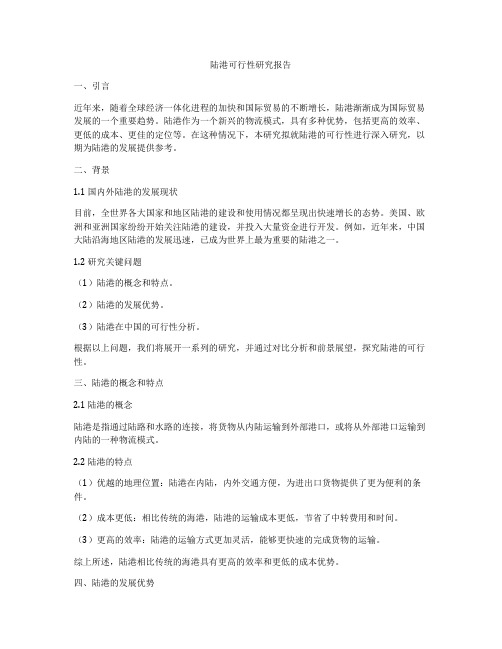 陆港可行性研究报告

一、引言

近年来，随着全球经济一体化进程的加快和国际贸易的不断增长，陆港渐渐成为国际贸易发展的一个重要趋势。陆港作为一个新兴的物流模式，具有多种优势，包括更高的效率、更低的成本、更佳的定位等。在这种情况下，本研究拟就陆港的可行性进行深入研究，以期为陆港的发展提供参考。

二、背景

1.1 国内外陆港的发展现状

目前，全世界各大国家和地区陆港的建设和使用情况都呈现出快速增长的态势。美国、欧洲和亚洲国家纷纷开始关注陆港的建设，并投入大量资金进行开发。例如，近年来，中国大陆沿海地区陆港的发展迅速，已成为世界上最为重要的陆港之一。

1.2 研究关键问题

（1）陆港的概念和特点。

（2）陆港的发展优势。

（3）陆港在中国的可行性分析。

根据以上问题，我们将展开一系列的研究，并通过对比分析和前景展望，探究陆港的可行性。

三、陆港的概念和特点

2.1 陆港的概念

陆港是指通过陆路和水路的连接，将货物从内陆运输到外部港口，或将从外部港口运输到内陆的一种物流模式。

2.2 陆港的特点

（1）优越的地理位置：陆港在内陆，内外交通方便，为进出口货物提供了更为便利的条件。

（2）成本更低：相比传统的海港，陆港的运输成本更低，节省了中转费用和时间。

（3）更高的效率：陆港的运输方式更加灵活，能够更快速的完成货物的运输。

综上所述，陆港相比传统的海港具有更高的效率和更低的成本优势。

四、陆港的发展优势